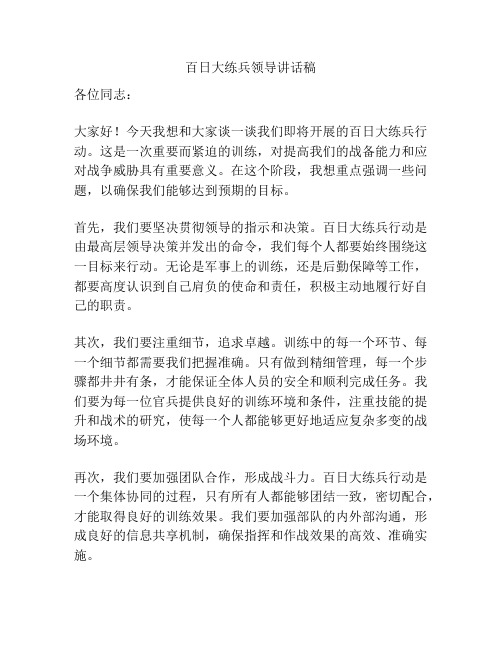 百日大练兵领导讲话稿

各位同志：

大家好！今天我想和大家谈一谈我们即将开展的百日大练兵行动。这是一次重要而紧迫的训练，对提高我们的战备能力和应对战争威胁具有重要意义。在这个阶段，我想重点强调一些问题，以确保我们能够达到预期的目标。

首先，我们要坚决贯彻领导的指示和决策。百日大练兵行动是由最高层领导决策并发出的命令，我们每个人都要始终围绕这一目标来行动。无论是军事上的训练，还是后勤保障等工作，都要高度认识到自己肩负的使命和责任，积极主动地履行好自己的职责。

其次，我们要注重细节，追求卓越。训练中的每一个环节、每一个细节都需要我们把握准确。只有做到精细管理，每一个步骤都井井有条，才能保证全体人员的安全和顺利完成任务。我们要为每一位官兵提供良好的训练环境和条件，注重技能的提升和战术的研究，使每一个人都能够更好地适应复杂多变的战场环境。

再次，我们要加强团队合作，形成战斗力。百日大练兵行动是一个集体协同的过程，只有所有人都能够团结一致，密切配合，才能取得良好的训练效果。我们要加强部队的内外部沟通，形成良好的信息共享机制，确保指挥和作战效果的高效、准确实施。